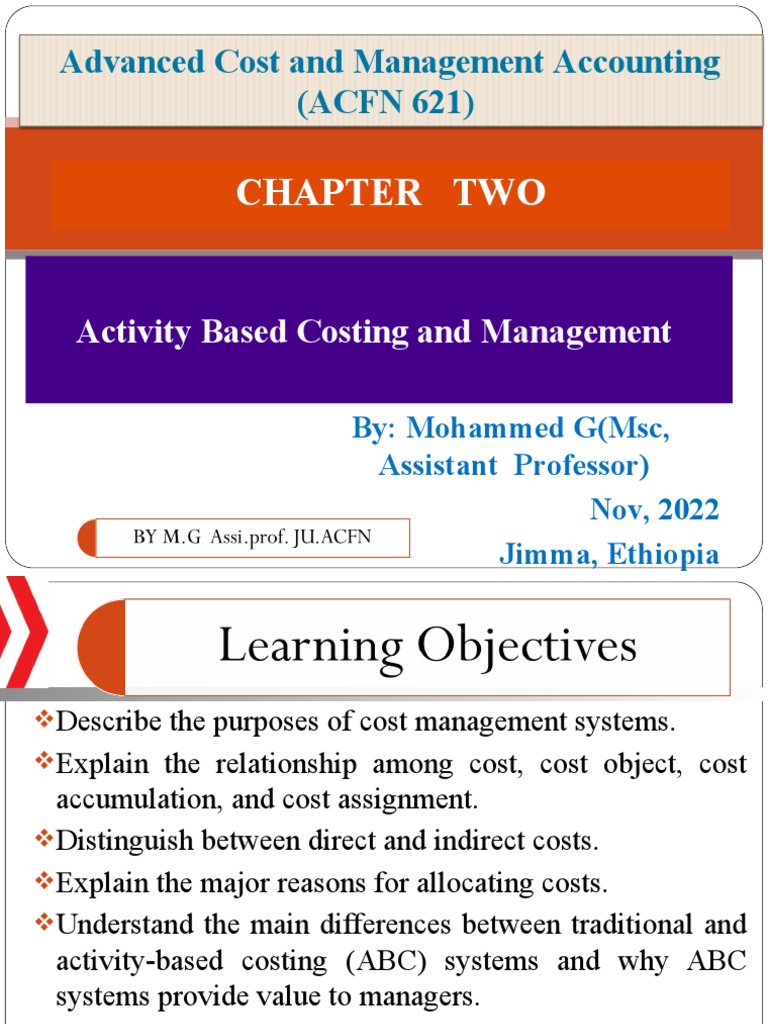 Advanced Cost and Management Accounting (ACFN 621)

CHAPTER TWO

Activity Based Costing and Management

By: Mohammed G(Msc, Assistant Professor)

Nov, 2022

Jimma, Ethiopia

BY M.G Assi.prof. JU.ACFN

Learning Objectives

❖Describe the purposes of cost management systems.

❖Explain the relationship among cost, cost object, cost accumulation, and cost assignment.

❖Distinguish between direct and indirect costs.

❖Explain the major reasons for allocating costs.

❖Understand the main differences between traditional and activity-based costing (ABC) systems and why ABC systems provide value to managers.